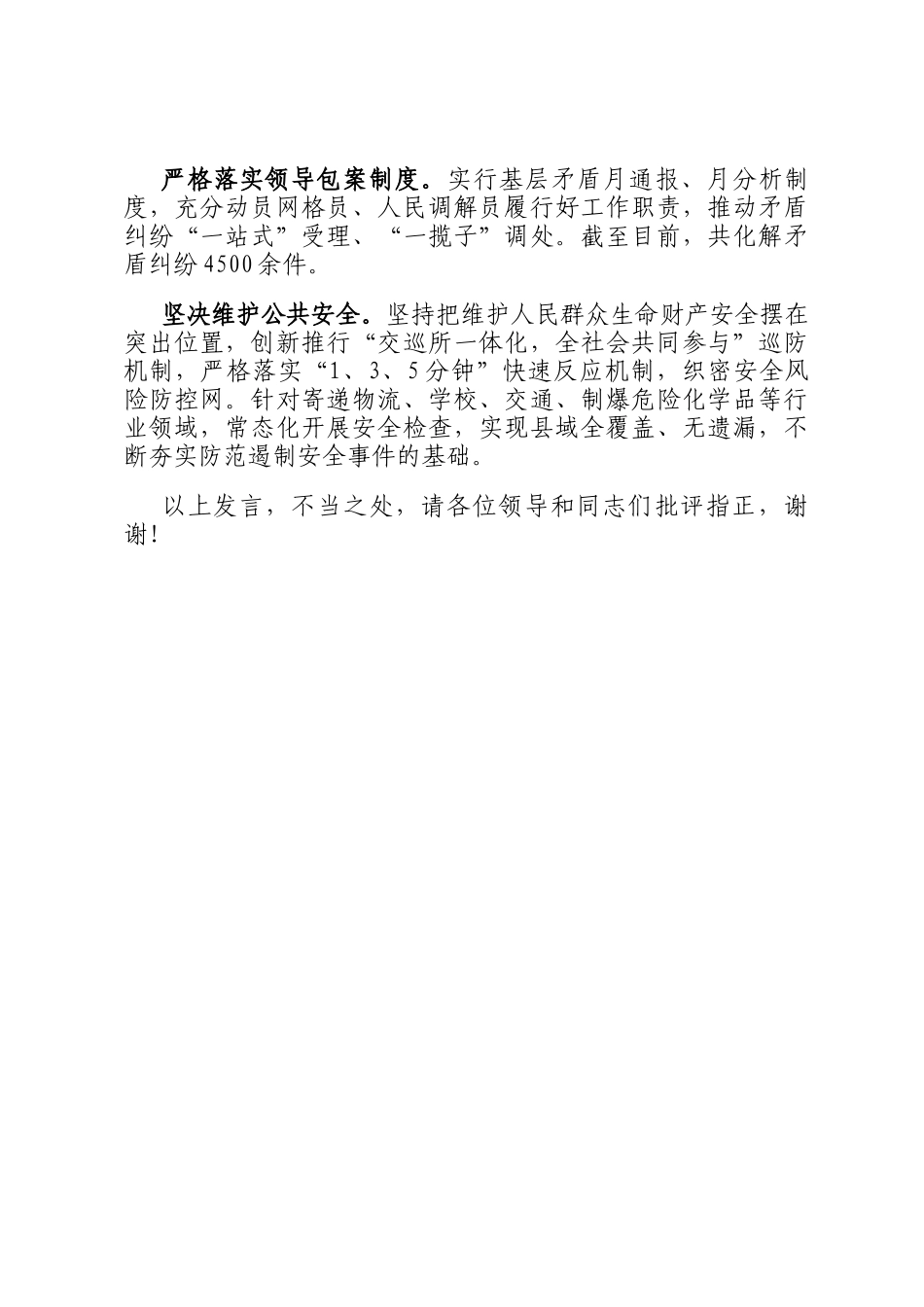 严格落实领导包案制度。实行基层矛盾月通报、月分析制度，充分动员网格员、人民调解员履行好工作职责，推动矛盾纠纷“一站式”受理、“一揽子”调处。截至目前，共化解矛盾纠纷4500余件。

坚决维护公共安全。坚持把维护人民群众生命财产安全摆在突出位置，创新推行“交巡所一体化，全社会共同参与”巡防机制，严格落实“1、3、5分钟”快速反应机制，织密安全风险防控网。针对寄递物流、学校、交通、制爆危险化学品等行业领域，常态化开展安全检查，实现县域全覆盖、无遗漏，不断夯实防范遏制安全事件的基础。

以上发言，不当之处，请各位领导和同志们批评指正，谢谢!